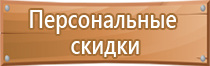 Персональные скидки